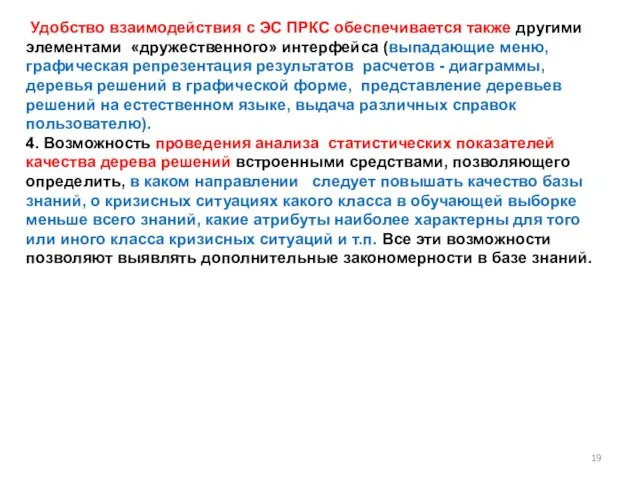 Удобство взаимодействия с ЭС ПРКС обеспечивается также другими элементами «дружественного» интерфейса (выпадающие меню, графическая репрезентация результатов расчетов - диаграммы, деревья решений в графической форме, представление деревьев решений на естественном языке, выдача различных справок пользователю).
4. Возможность проведения анализа статистических показателей качества дерева решений встроенными средствами, позволяющего определить, в каком направлении следует повышать качество базы знаний, о кризисных ситуациях какого класса в обучающей выборке меньше всего знаний, какие атрибуты наиболее характерны для того или иного класса кризисных ситуаций и т.п. Все эти возможности позволяют выявлять дополнительные закономерности в базе знаний.

19